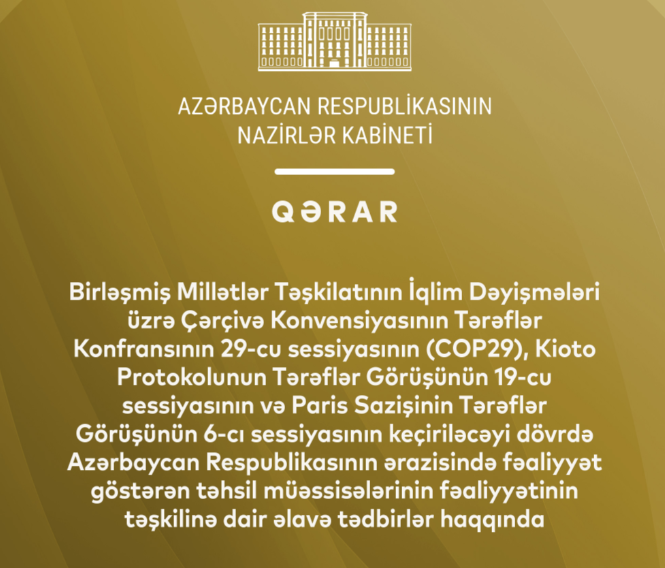 AZƏRBAYCAN RESPUBLİKASININ
NAZİRLƏR KABİNETİ

QƏRAR

Birləşmiş Millətlər Təşkilatının İqlim Dəyişmələri üzrə Çərçivə Konvensiyasının Tərəflər Konfransının 29-cu sessiyasının (COP29), Kioto Protokolunun Tərəflər Görüşünün 19-cu sessiyasının və Paris Sazişinin Tərəflər Görüşünün 6-cı sessiyasının keçiriləcəyi dövrdə Azərbaycan Respublikasının ərazisində fəaliyyət göstərən təhsil müəssisələrinin fəaliyyətinin təşkilinə dair əlavə tədbirlər haqqında